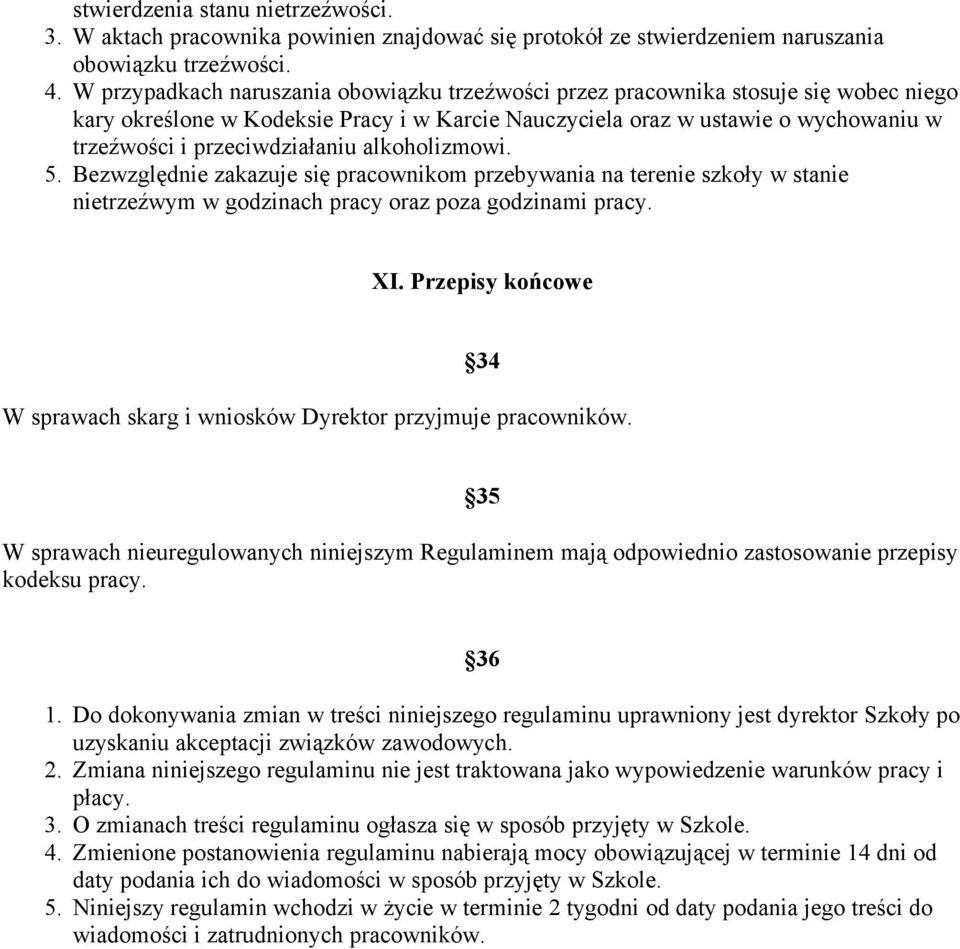 stwierdzenia stanu nietrzeźwości.
3. W aktach pracownika powinien znajdować się protokół ze stwierdzeniem naruszania obowiązku trzeźwości.
4. W przypadkach naruszania obowiązku trzeźwości przez pracownika stosuje się wobec niego kary określone w Kodeksie Pracy i w Karcie Nauczyciela oraz w ustawie o wychowaniu w trzeźwości i przeciwdziałaniu alkoholizmowi.
5. Bezwzględnie zakazuje się pracownikom przebywania na terenie szkoły w stanie nietrzeźwym w godzinach pracy oraz poza godzinami pracy.

XI. Przepisy końcowe

§34

W sprawach skarg i wniosków Dyrektor przyjmuje pracowników.

§35

W sprawach nieuregulowanych niniejszym Regulaminem mają odpowiednio zastosowanie przepisy kodeksu pracy.

§36

1. Do dokonywania zmian w treści niniejszego regulaminu uprawniony jest dyrektor Szkoły po uzyskaniu akceptacji związków zawodowych.
2. Zmiana niniejszego regulaminu nie jest traktowana jako wypowiedzenie warunków pracy i płacy.
3. O zmianach treści regulaminu ogłasza się w sposób przyjęty w Szkole.
4. Zmienione postanowienia regulaminu nabierają mocy obowiązującej w terminie 14 dni od daty podania ich do wiadomości w sposób przyjęty w Szkole.
5. Niniejszy regulamin wchodzi w życie w terminie 2 tygodni od daty podania jego treści do wiadomości i zatrudnionych pracowników.